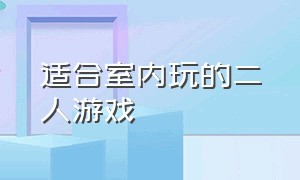 适合室内玩的二人游戏